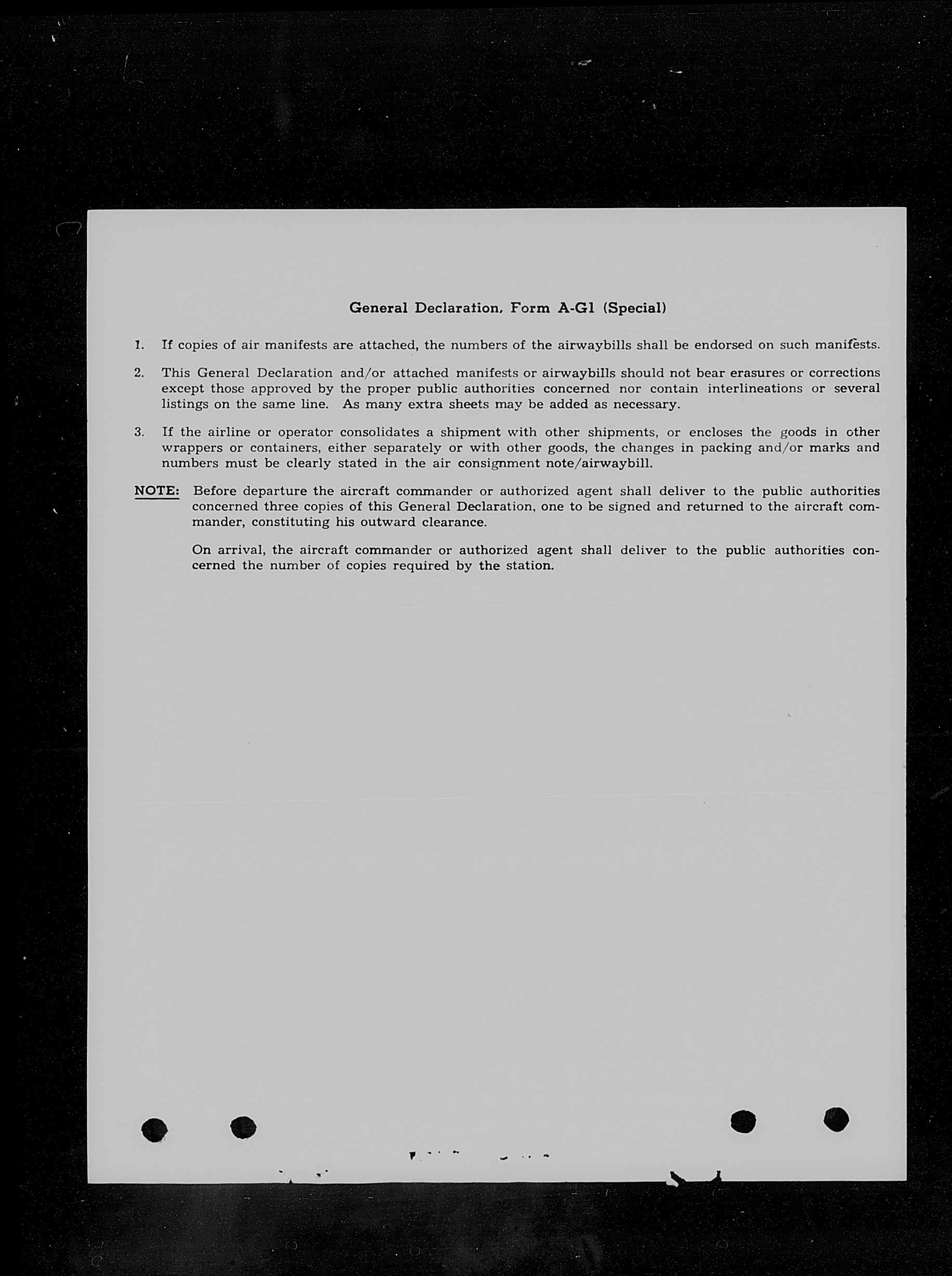 General Declaration, Form A-G1 (Special)

1. If copies of air manifests are attached, the numbers of the airwaybills shall be endorsed on such manifests.

2. This General Declaration and/or attached manifests or airwaybills should not bear erasures or corrections except those approved by the proper public authorities concerned nor contain interlineations or several listings on the same line. As many extra sheets may be added as necessary.

3. If the airline or operator consolidates a shipment with other shipments, or encloses the goods in other wrappers or containers, either separately or with other goods, the changes in packing and/or marks and numbers must be clearly stated in the air consignment note/airwaybill.

NOTE: Before departure the aircraft commander or authorized agent shall deliver to the public authorities concerned three copies of this General Declaration, one to be signed and returned to the aircraft commander, constituting his outward clearance.

On arrival, the aircraft commander or authorized agent shall deliver to the public authorities concerned the number of copies required by the station.